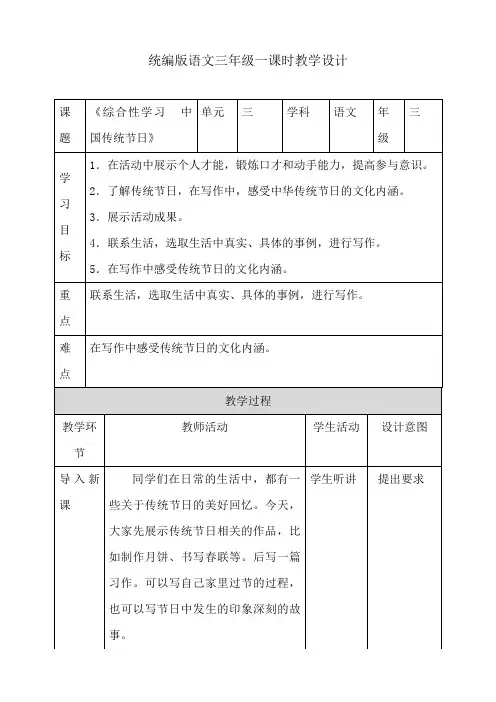 统编版语文三年级一课时教学设计

| 课题 | 《综合性学习　中国传统节日》 | 单元 | 三 | 学科 | 语文 | 年级 | 三 |
|---|---|---|---|---|---|---|---|
| 学习目标 | 1．在活动中展示个人才能，锻炼口才和动手能力，提高参与意识。<br>2．了解传统节日，在写作中，感受中华传统节日的文化内涵。<br>3．展示活动成果。<br>4．联系生活，选取生活中真实、具体的事例，进行写作。<br>5．在写作中感受传统节日的文化内涵。 | | | | | | |
| 重点 | 联系生活，选取生活中真实、具体的事例，进行写作。 | | | | | | |
| 难点 | 在写作中感受传统节日的文化内涵。 | | | | | | |

教学过程

| 教学环节 | 教师活动 | 学生活动 | 设计意图 |
|---|---|---|---|
| 导入新课 | 同学们在日常的生活中，都有一些关于传统节日的美好回忆。今天，大家先展示传统节日相关的作品，比如制作月饼、书写春联等。后写一篇习作。可以写自己家里过节的过程，也可以写节日中发生的印象深刻的故事。 | 学生听讲 | 提出要求 |